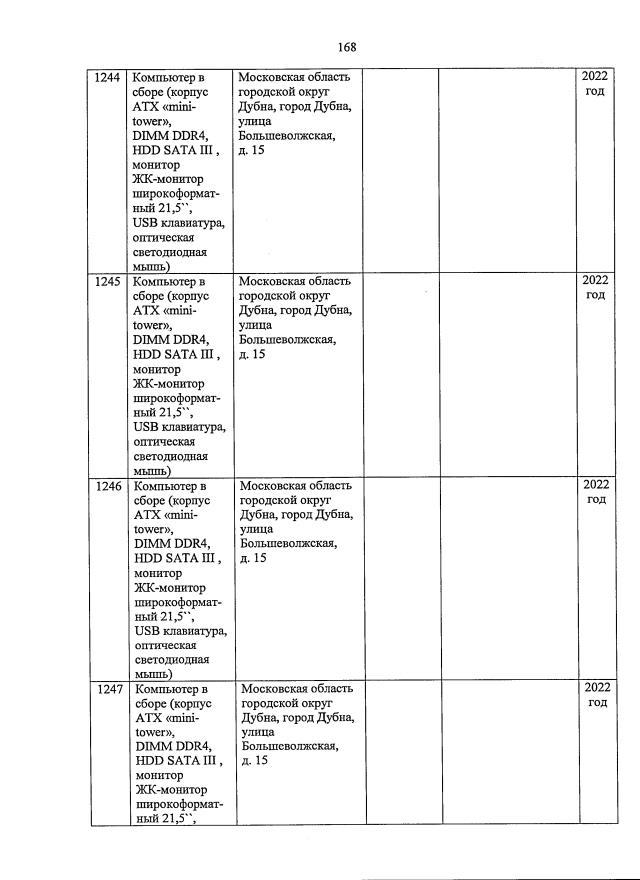 168

| | | | | | |
|---|---|---|---|---|---|
| 1244 | Компьютер в сборе (корпус ATX «mini-tower», DIMM DDR4, HDD SATA III , монитор ЖК-монитор широкоформатный 21,5``, USB клавиатура, оптическая светодиодная мышь) | Московская область городской округ Дубна, город Дубна, улица Большеволжская, д. 15 | | | 2022 год |
| 1245 | Компьютер в сборе (корпус ATX «mini-tower», DIMM DDR4, HDD SATA III , монитор ЖК-монитор широкоформатный 21,5``, USB клавиатура, оптическая светодиодная мышь) | Московская область городской округ Дубна, город Дубна, улица Большеволжская, д. 15 | | | 2022 год |
| 1246 | Компьютер в сборе (корпус ATX «mini-tower», DIMM DDR4, HDD SATA III , монитор ЖК-монитор широкоформатный 21,5``, USB клавиатура, оптическая светодиодная мышь) | Московская область городской округ Дубна, город Дубна, улица Большеволжская, д. 15 | | | 2022 год |
| 1247 | Компьютер в сборе (корпус ATX «mini-tower», DIMM DDR4, HDD SATA III , монитор ЖК-монитор широкоформатный 21,5``, | Московская область городской округ Дубна, город Дубна, улица Большеволжская, д. 15 | | | 2022 год |